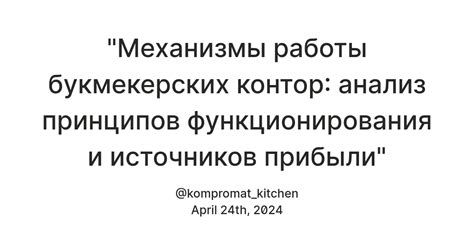 "Механизмы работы букмекерских контор: анализ принципов функционирования и источников прибыли"

@kompromat_kitchen
April 24th, 2024